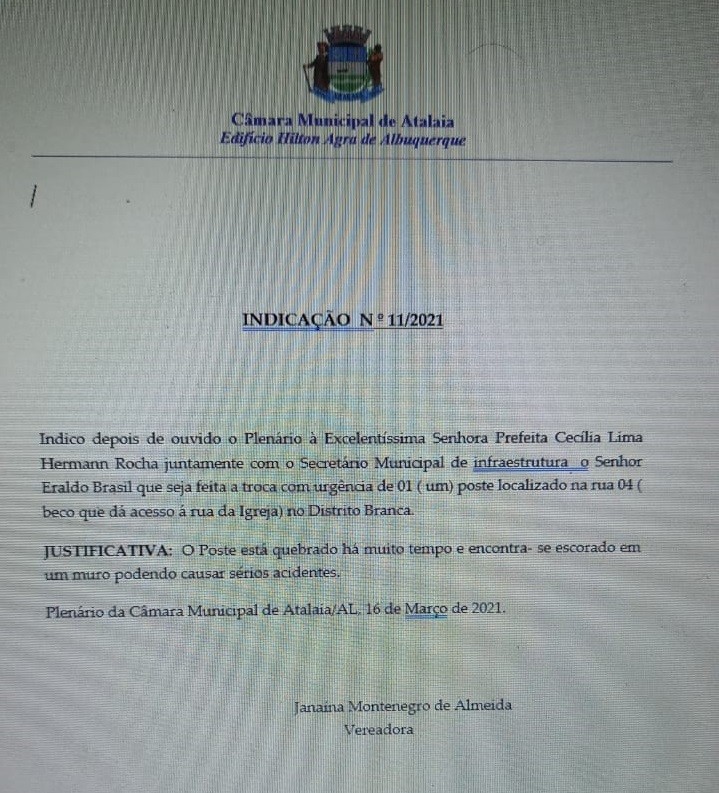 Câmara Municipal de Atalaia
Edifício Hilton Agra de Albuquerque

INDICAÇÃO Nº 11/2021

Indico depois de ouvido o Plenário à Excelentíssima Senhora Prefeita Cecília Lima Hermann Rocha juntamente com o Secretário Municipal de infraestrutura o Senhor Eraldo Brasil que seja feita a troca com urgência de 01 ( um) poste localizado na rua 04 ( beco que dá acesso á rua da Igreja) no Distrito Branca.

JUSTIFICATIVA: O Poste está quebrado há muito tempo e encontra- se escorado em um muro podendo causar sérios acidentes.

Plenário da Câmara Municipal de Atalaia/AL. 16 de Março de 2021.

Janaína Montenegro de Almeida
Vereadora